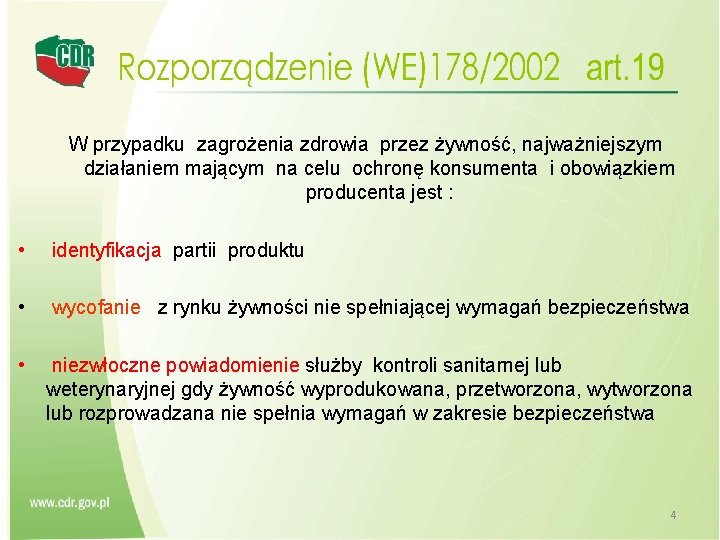 CDR

Rozporządzenie (WE)178/2002 art.19

W przypadku zagrożenia zdrowia przez żywność, najważniejszym działaniem mającym na celu ochronę konsumenta i obowiązkiem producenta jest :

• identyfikacja partii produktu

• wycofanie z rynku żywności nie spełniającej wymagań bezpieczeństwa

• niezwłoczne powiadomienie służby kontroli sanitarnej lub weterynaryjnej gdy żywność wyprodukowana, przetworzona, wytworzona lub rozprowadzana nie spełnia wymagań w zakresie bezpieczeństwa

www.cdr.gov.pl

4